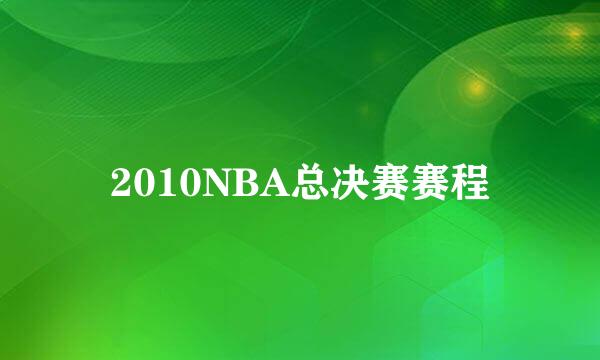 2010NBA总决赛赛程